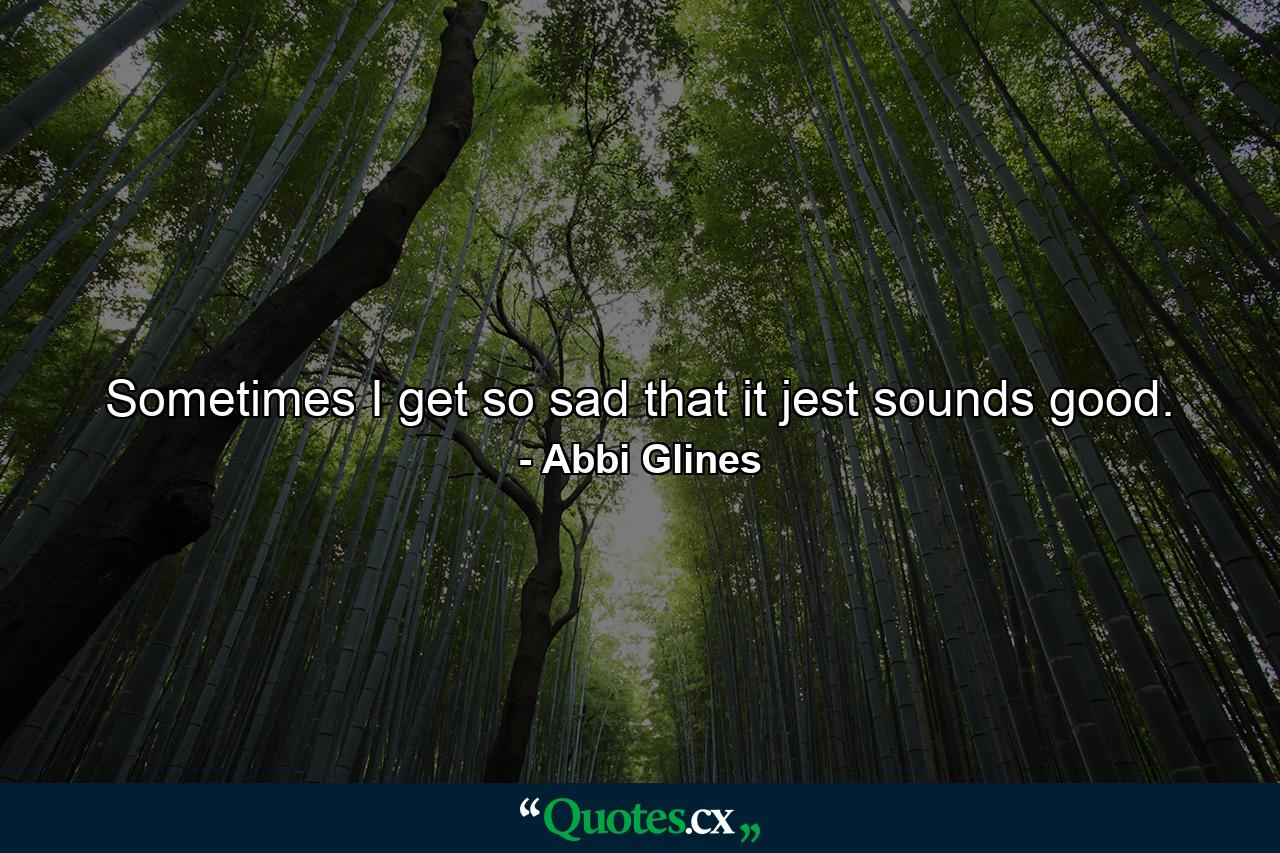 Sometimes I get so sad that it jest sounds good.
- Abbi Glines

“Quotes.cx„